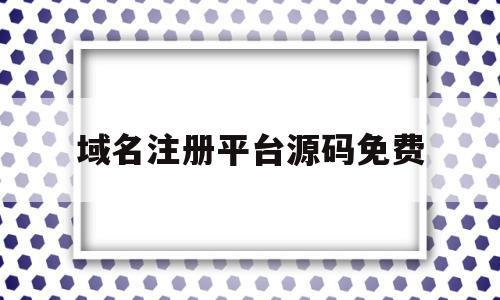 域名注册平台源码免费